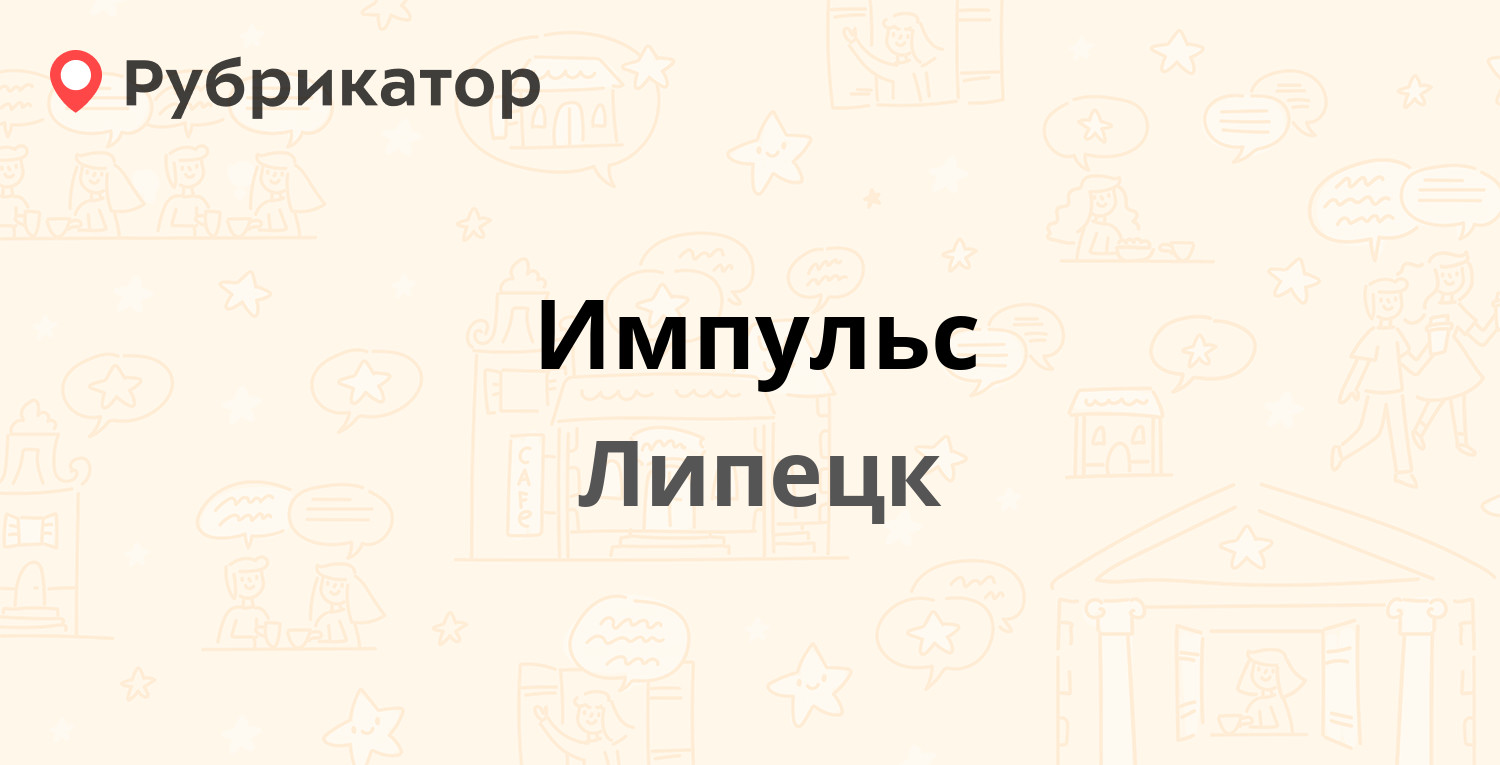 Рубрикатор

Импульс

Липецк

CAFE